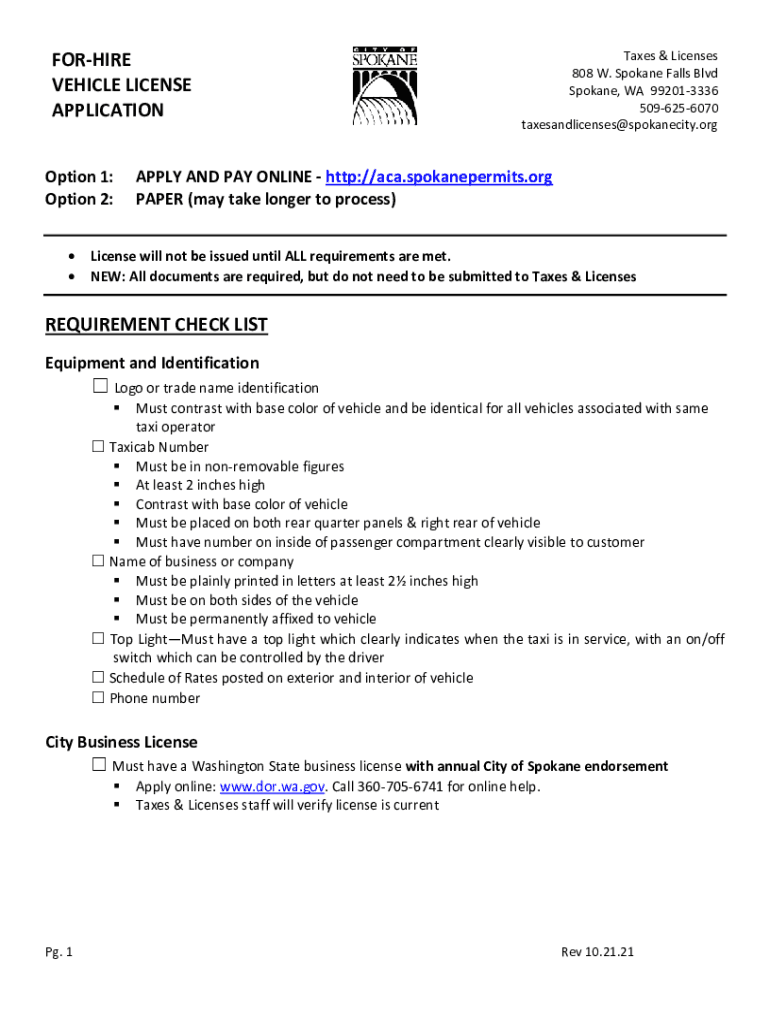 FOR-HIRE VEHICLE LICENSE APPLICATION

CITY OF SPOKANE

Taxes & Licenses
808 W. Spokane Falls Blvd
Spokane, WA 99201-3336
509-625-6070
taxesandlicenses@spokanecity.org

Option 1: APPLY AND PAY ONLINE - http://aca.spokanepermits.org
Option 2: PAPER (may take longer to process)

• License will not be issued until ALL requirements are met.
• NEW: All documents are required, but do not need to be submitted to Taxes & Licenses

REQUIREMENT CHECK LIST

Equipment and Identification

☐ Logo or trade name identification
▪ Must contrast with base color of vehicle and be identical for all vehicles associated with same taxi operator
☐ Taxicab Number
▪ Must be in non-removable figures
▪ At least 2 inches high
▪ Contrast with base color of vehicle
▪ Must be placed on both rear quarter panels & right rear of vehicle
▪ Must have number on inside of passenger compartment clearly visible to customer
☐ Name of business or company
▪ Must be plainly printed in letters at least 2½ inches high
▪ Must be on both sides of the vehicle
▪ Must be permanently affixed to vehicle
☐ Top Light—Must have a top light which clearly indicates when the taxi is in service, with an on/off switch which can be controlled by the driver
☐ Schedule of Rates posted on exterior and interior of vehicle
☐ Phone number

City Business License

☐ Must have a Washington State business license with annual City of Spokane endorsement
▪ Apply online: www.dor.wa.gov. Call 360-705-6741 for online help.
▪ Taxes & Licenses staff will verify license is current

Pg. 1

Rev 10.21.21